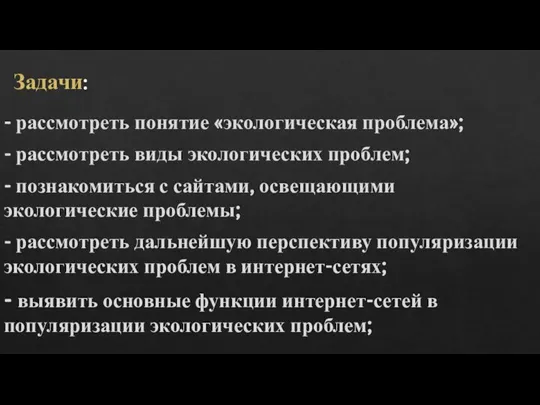 Задачи:

- рассмотреть понятие «экологическая проблема»;

- рассмотреть виды экологических проблем;

- познакомиться с сайтами, освещающими экологические проблемы;

- рассмотреть дальнейшую перспективу популяризации экологических проблем в интернет-сетях;

- выявить основные функции интернет-сетей в популяризации экологических проблем;